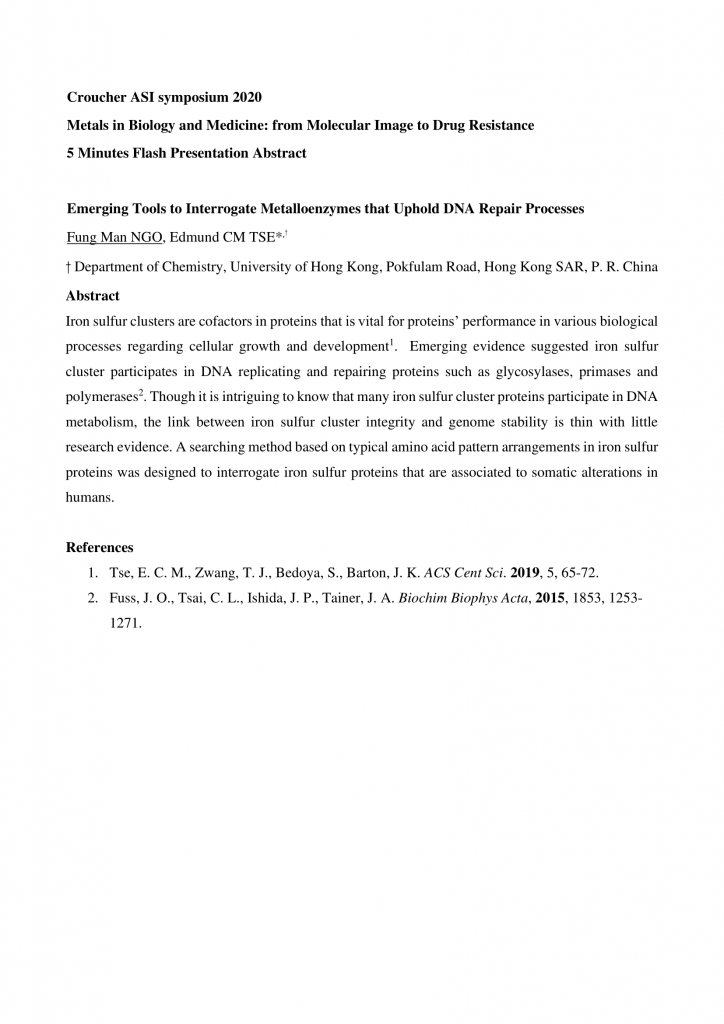 Croucher ASI symposium 2020

Metals in Biology and Medicine: from Molecular Image to Drug Resistance

5 Minutes Flash Presentation Abstract

Emerging Tools to Interrogate Metalloenzymes that Uphold DNA Repair Processes

Fung Man NGO, Edmund CM TSE$^{*,\dagger}$

† Department of Chemistry, University of Hong Kong, Pokfulam Road, Hong Kong SAR, P. R. China

Abstract

Iron sulfur clusters are cofactors in proteins that is vital for proteins' performance in various biological processes regarding cellular growth and development$^1$. Emerging evidence suggested iron sulfur cluster participates in DNA replicating and repairing proteins such as glycosylases, primases and polymerases$^2$. Though it is intriguing to know that many iron sulfur cluster proteins participate in DNA metabolism, the link between iron sulfur cluster integrity and genome stability is thin with little research evidence. A searching method based on typical amino acid pattern arrangements in iron sulfur proteins was designed to interrogate iron sulfur proteins that are associated to somatic alterations in humans.

References

1. Tse, E. C. M., Zwang, T. J., Bedoya, S., Barton, J. K. ACS Cent Sci. 2019, 5, 65-72.
2. Fuss, J. O., Tsai, C. L., Ishida, J. P., Tainer, J. A. Biochim Biophys Acta, 2015, 1853, 1253-1271.